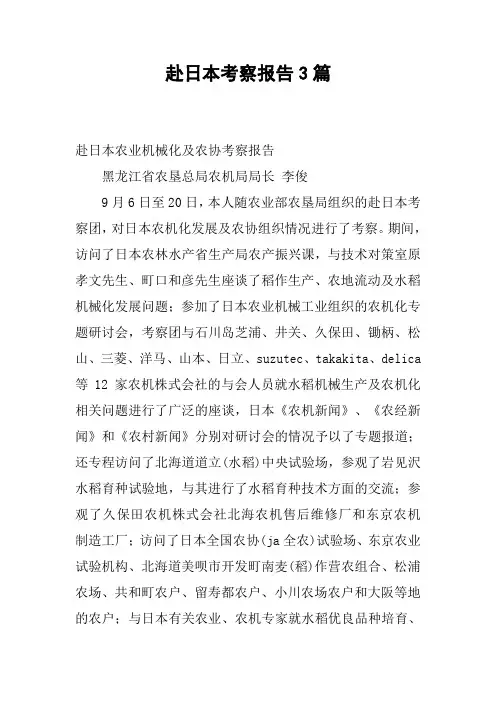 赴日本考察报告3篇

赴日本农业机械化及农协考察报告

黑龙江省农垦总局农机局局长 李俊

9月6日至20日，本人随农业部农垦局组织的赴日本考察团，对日本农机化发展及农协组织情况进行了考察。期间，访问了日本农林水产省生产局农产振兴课，与技术对策室原孝文先生、町口和彦先生座谈了稻作生产、农地流动及水稻机械化发展问题；参加了日本农业机械工业组织的农机化专题研讨会，考察团与石川岛芝浦、井关、久保田、锄柄、松山、三菱、洋马、山本、日立、suzutec、takakita、delica等12家农机株式会社的与会人员就水稻机械生产及农机化相关问题进行了广泛的座谈，日本《农机新闻》、《农经新闻》和《农村新闻》分别对研讨会的情况予以了专题报道；还专程访问了北海道道立(水稻)中央试验场，参观了岩见沢水稻育种试验地，与其进行了水稻育种技术方面的交流；参观了久保田农机株式会社北海农机售后维修厂和东京农机制造工厂；访问了日本全国农协(ja全农)试验场、东京农业试验机构、北海道美呗市开发町南麦(稻)作营农组合、松浦农场、共和町农户、留寿都农户、小川农场农户和大阪等地的农户；与日本有关农业、农机专家就水稻优良品种培育、